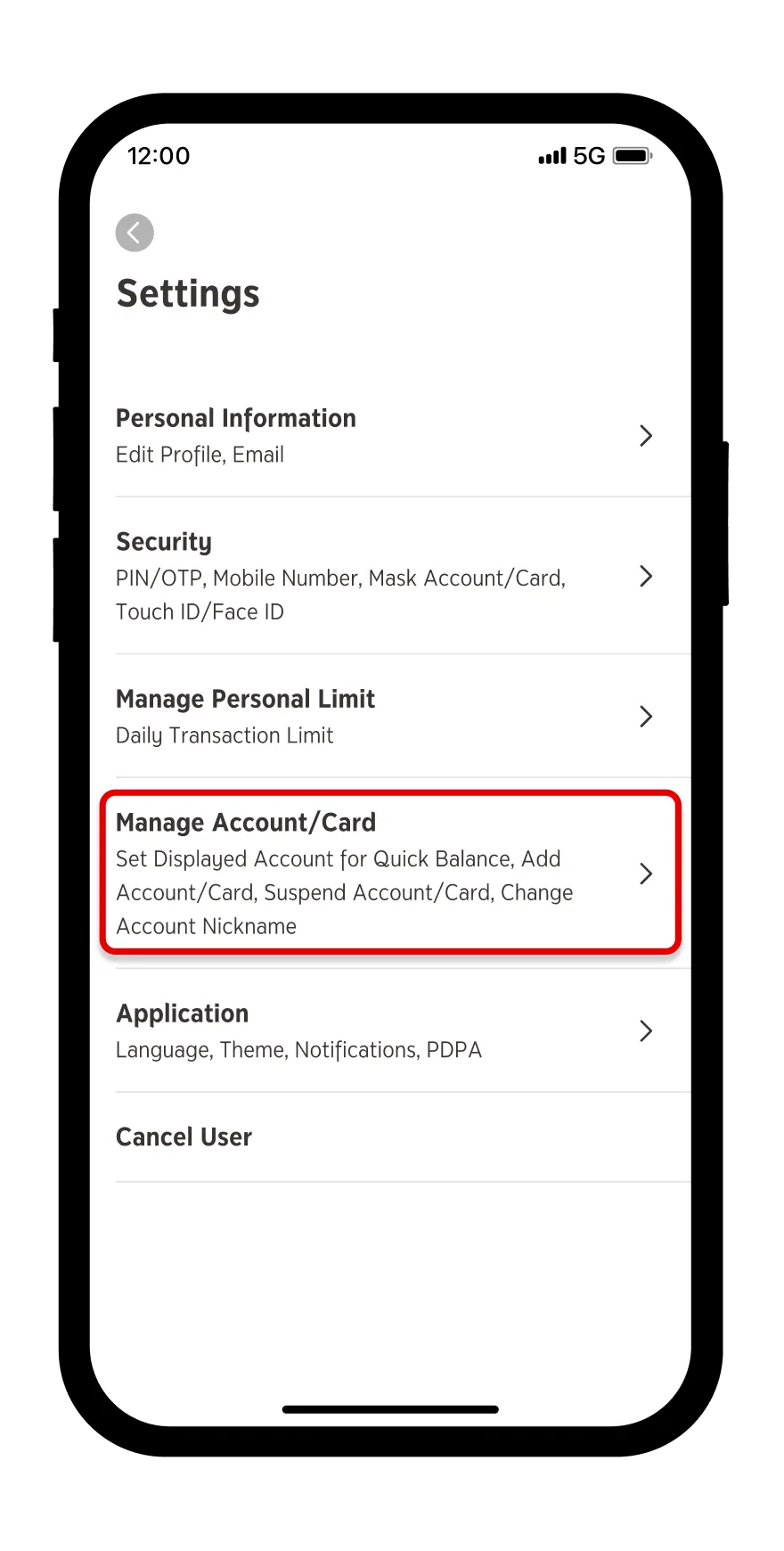 12:00

5G

Settings

Personal Information
Edit Profile, Email

Security
PIN/OTP, Mobile Number, Mask Account/Card, Touch ID/Face ID

Manage Personal Limit
Daily Transaction Limit

Manage Account/Card
Set Displayed Account for Quick Balance, Add Account/Card, Suspend Account/Card, Change Account Nickname

Application
Language, Theme, Notifications, PDPA

Cancel User